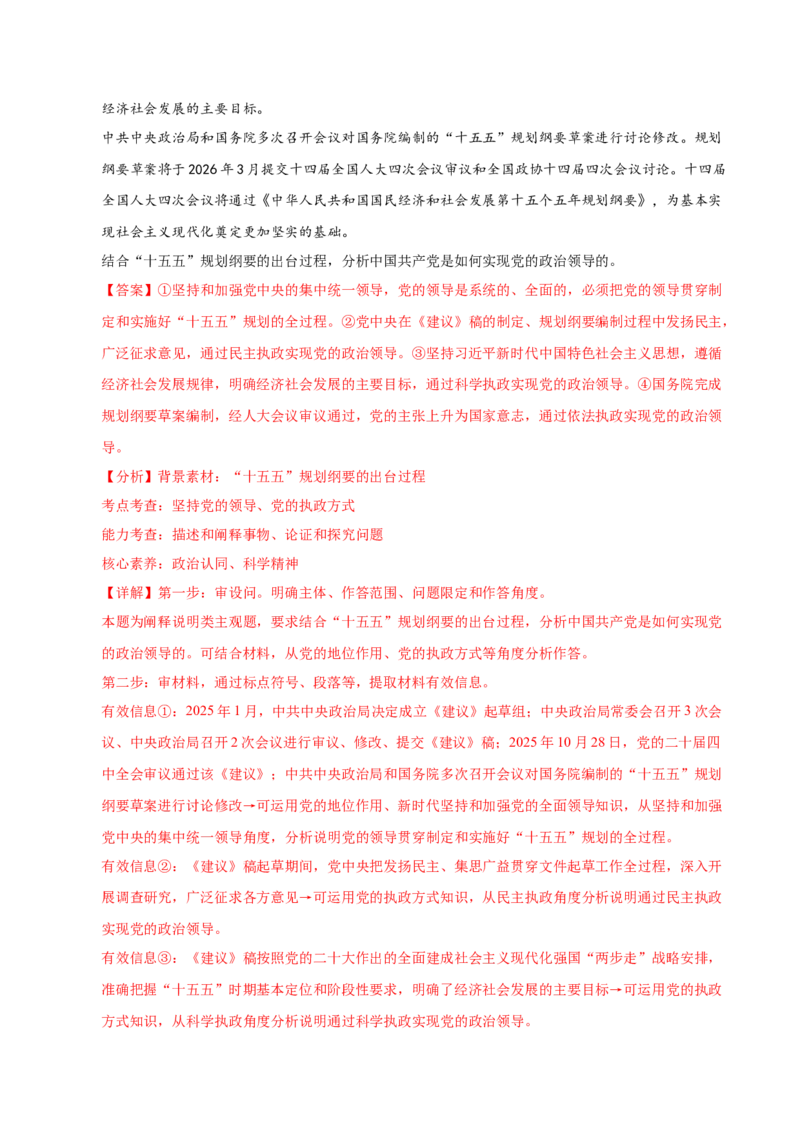 经济社会发展的主要目标。

中共中央政治局和国务院多次召开会议对国务院编制的“十五五”规划纲要草案进行讨论修改。规划纲要草案将于2026年3月提交十四届全国人大四次会议审议和全国政协十四届四次会议讨论。十四届全国人大四次会议将通过《中华人民共和国国民经济和社会发展第十五个五年规划纲要》，为基本实现社会主义现代化奠定更加坚实的基础。

结合“十五五”规划纲要的出台过程，分析中国共产党是如何实现党的政治领导的。

【答案】①坚持和加强党中央的集中统一领导，党的领导是系统的、全面的，必须把党的领导贯穿制定和实施好“十五五”规划的全过程。②党中央在《建议》稿的制定、规划纲要编制过程中发扬民主，广泛征求意见，通过民主执政实现党的政治领导。③坚持习近平新时代中国特色社会主义思想，遵循经济社会发展规律，明确经济社会发展的主要目标，通过科学执政实现党的政治领导。④国务院完成规划纲要草案编制，经人大会议审议通过，党的主张上升为国家意志，通过依法执政实现党的政治领导。

【分析】背景素材：“十五五”规划纲要的出台过程

考点考查：坚持党的领导、党的执政方式

能力考查：描述和阐释事物、论证和探究问题

核心素养：政治认同、科学精神

【详解】第一步：审设问。明确主体、作答范围、问题限定和作答角度。

本题为阐释说明类主观题，要求结合“十五五”规划纲要的出台过程，分析中国共产党是如何实现党的政治领导的。可结合材料，从党的地位作用、党的执政方式等角度分析作答。

第二步：审材料，通过标点符号、段落等，提取材料有效信息。

有效信息①：2025年1月，中共中央政治局决定成立《建议》起草组；中央政治局常委会召开3次会议、中央政治局召开2次会议进行审议、修改、提交《建议》稿；2025年10月28日，党的二十届四中全会审议通过该《建议》；中共中央政治局和国务院多次召开会议对国务院编制的“十五五”规划纲要草案进行讨论修改→可运用党的地位作用、新时代坚持和加强党的全面领导知识，从坚持和加强党中央的集中统一领导角度，分析说明党的领导贯穿制定和实施好“十五五”规划的全过程。

有效信息②：《建议》稿起草期间，党中央把发扬民主、集思广益贯穿文件起草工作全过程，深入开展调查研究，广泛征求各方意见→可运用党的执政方式知识，从民主执政角度分析说明通过民主执政实现党的政治领导。

有效信息③：《建议》稿按照党的二十大作出的全面建成社会主义现代化强国“两步走”战略安排，准确把握“十五五”时期基本定位和阶段性要求，明确了经济社会发展的主要目标→可运用党的执政方式知识，从科学执政角度分析说明通过科学执政实现党的政治领导。